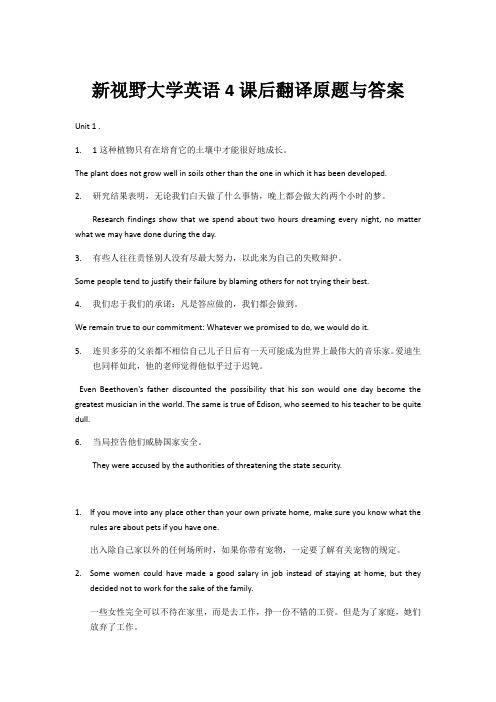 新视野大学英语 4 课后翻译原题与答案

Unit 1 .

1. 1 这种植物只有在培育它的土壤中才能很好地成长。

The plant does not grow well in soils other than the one in which it has been developed.

2. 研究结果表明，无论我们白天做了什么事情，晚上都会做大约两个小时的梦。

Research findings show that we spend about two hours dreaming every night, no matter what we may have done during the day.

3. 有些人往往责怪别人没有尽最大努力，以此来为自己的失败辩护。

Some people tend to justify their failure by blaming others for not trying their best.

4. 我们忠于我们的承诺：凡是答应做的，我们都会做到。

We remain true to our commitment: Whatever we promised to do, we would do it.

5. 连贝多芬的父亲都不相信自己儿子日后有一天可能成为世界上最伟大的音乐家。爱迪生也同样如此，他的老师觉得他似乎过于迟钝。

Even Beethoven's father discounted the possibility that his son would one day become the greatest musician in the world. The same is true of Edison, who seemed to his teacher to be quite dull.

6. 当局控告他们威胁国家安全。

They were accused by the authorities of threatening the state security.

1. If you move into any place other than your own private home, make sure you know what the rules are about pets if you have one.

出入除自己家以外的任何场所时，如果你带有宠物，一定要了解有关宠物的规定。

2. Some women could have made a good salary in job instead of staying at home, but they decided not to work for the sake of the family.

一些女性完全可以不待在家里，而是去工作，挣一份不错的工资。但是为了家庭，她们放弃了工作。